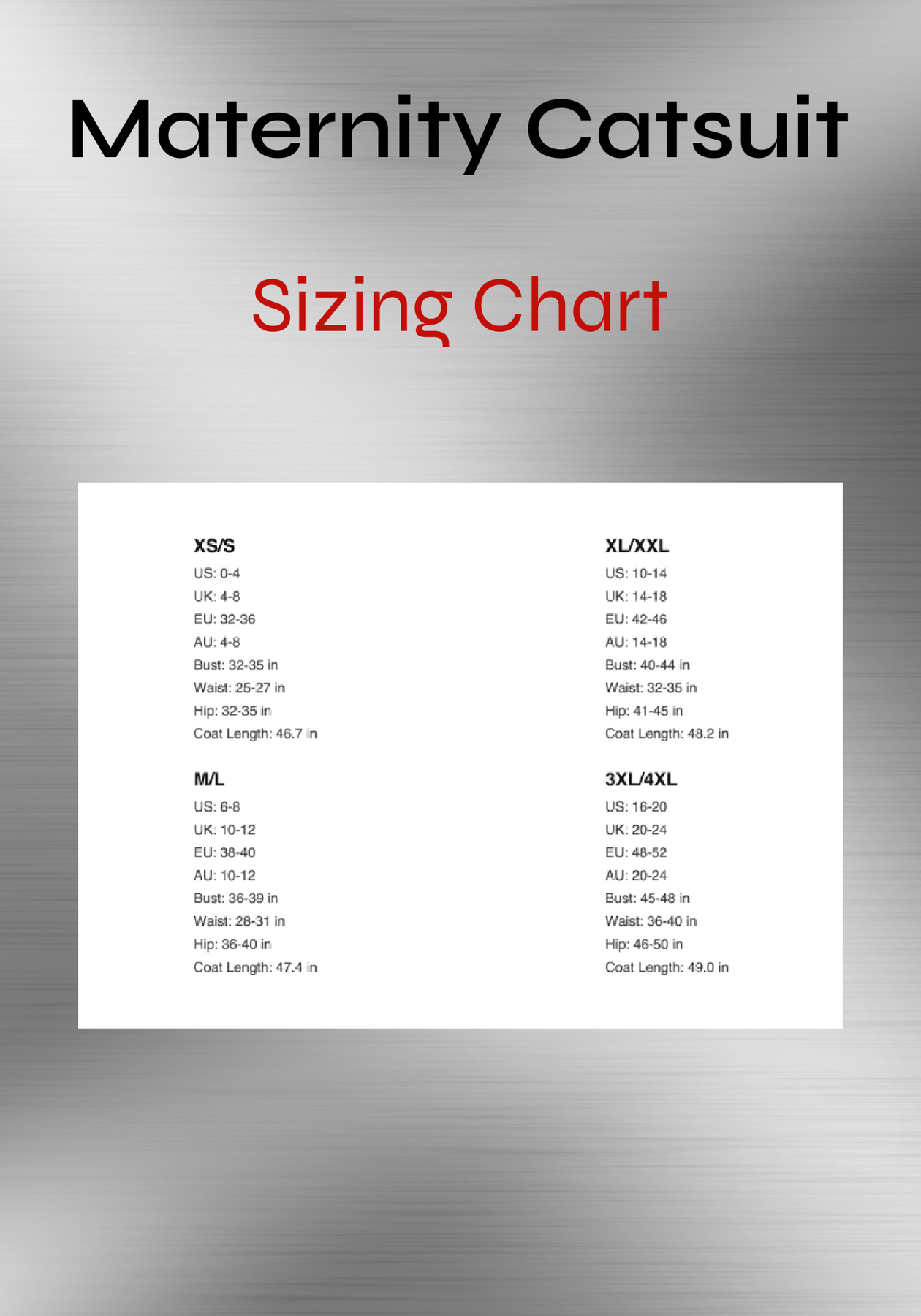 Maternity Catsuit

Sizing Chart

XS/S
US: 0-4
UK: 4-8
EU: 32-36
AU: 4-8
Bust: 32-35 in
Waist: 25-27 in
Hip: 32-35 in
Coat Length: 46.7 in

M/L
US: 6-8
UK: 10-12
EU: 38-40
AU: 10-12
Bust: 36-39 in
Waist: 28-31 in
Hip: 36-40 in
Coat Length: 47.4 in

XL/XXL
US: 10-14
UK: 14-18
EU: 42-46
AU: 14-18
Bust: 40-44 in
Waist: 32-35 in
Hip: 41-45 in
Coat Length: 48.2 in

3XL/4XL
US: 16-20
UK: 20-24
EU: 48-52
AU: 20-24
Bust: 45-48 in
Waist: 36-40 in
Hip: 46-50 in
Coat Length: 49.0 in